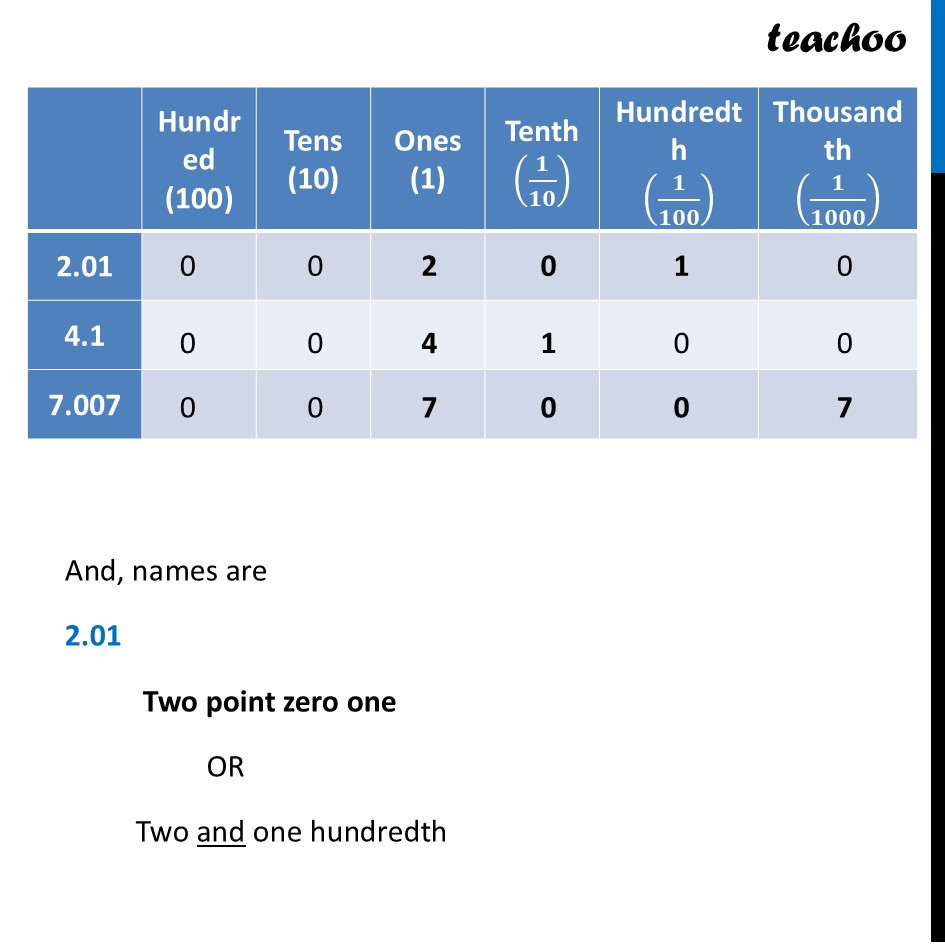 teachoo

| | Hundred (100) | Tens (10) | Ones (1) | Tenth $\left(\frac{1}{10}\right)$ | Hundredth $\left(\frac{1}{100}\right)$ | Thousandth $\left(\frac{1}{1000}\right)$ |
|---|---|---|---|---|---|---|
| 2.01 | 0 | 0 | 2 | 0 | 1 | 0 |
| 4.1 | 0 | 0 | 4 | 1 | 0 | 0 |
| 7.007 | 0 | 0 | 7 | 0 | 0 | 7 |

And, names are

2.01

Two point zero one

OR

Two and one hundredth